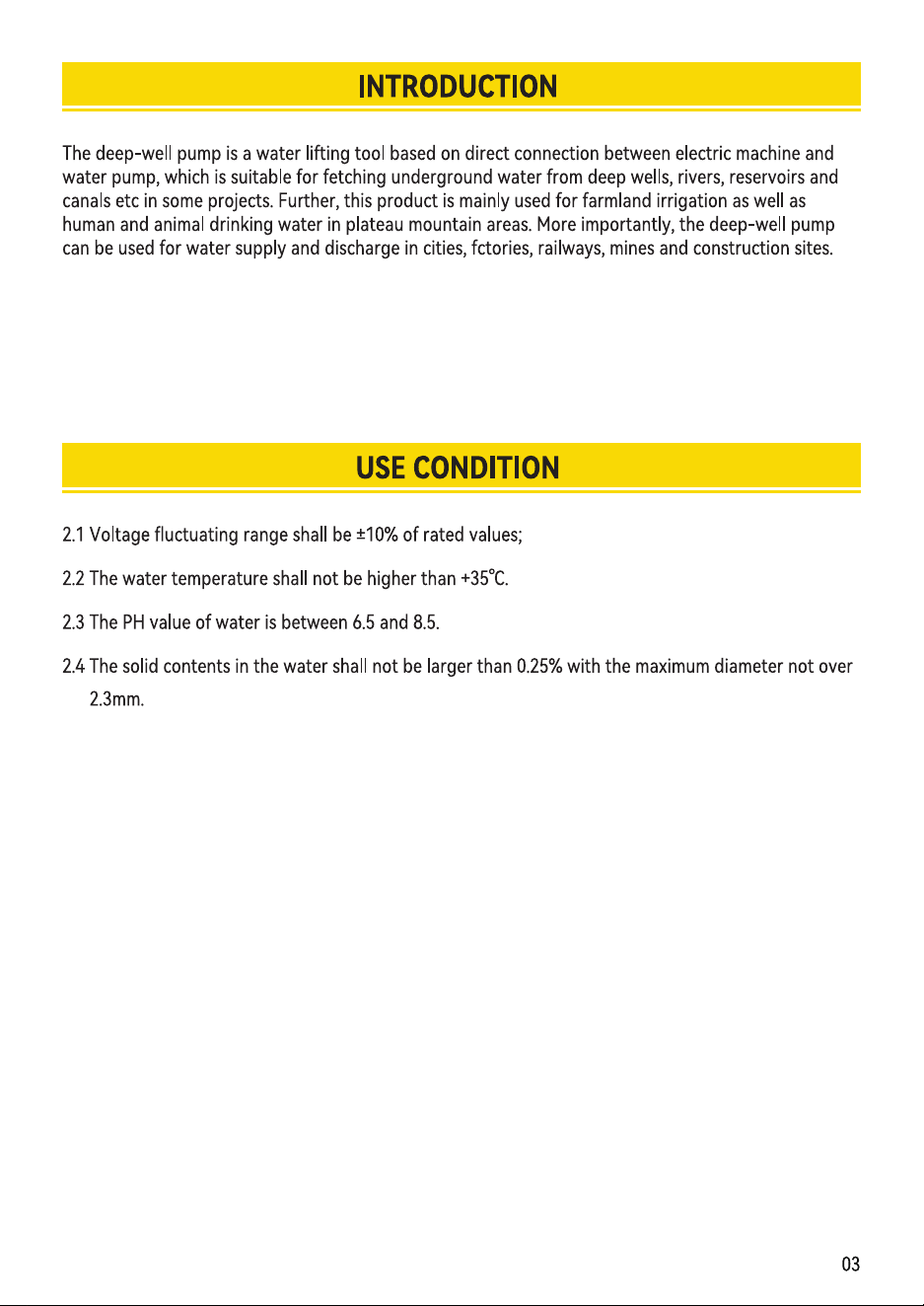 INTRODUCTION

The deep-well pump is a water lifting tool based on direct connection between electric machine and water pump, which is suitable for fetching underground water from deep wells, rivers, reservoirs and canals etc in some projects. Further, this product is mainly used for farmland irrigation as well as human and animal drinking water in plateau mountain areas. More importantly, the deep-well pump can be used for water supply and discharge in cities, fctories, railways, mines and construction sites.

USE CONDITION

2.1 Voltage fluctuating range shall be ±10% of rated values;

2.2 The water temperature shall not be higher than +35℃.

2.3 The PH value of water is between 6.5 and 8.5.

2.4 The solid contents in the water shall not be larger than 0.25% with the maximum diameter not over 2.3mm.

03